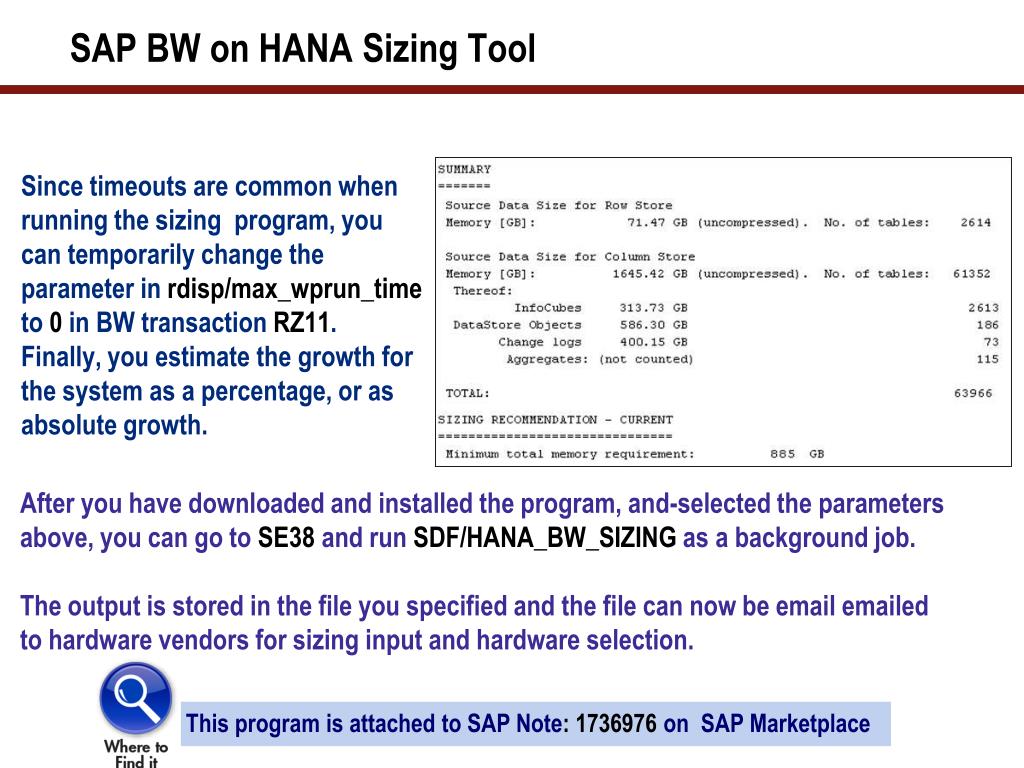 SAP BW on HANA Sizing Tool

Since timeouts are common when running the sizing program, you can temporarily change the parameter in rdisp/max_wprun_time to 0 in BW transaction RZ11.
Finally, you estimate the growth for the system as a percentage, or as absolute growth.

SUMMARY
=======
Source Data Size for Row Store
Memory [GB]: 71.47 GB (uncompressed). No. of tables: 2614

Source Data Size for Column Store
Memory [GB]: 1645.42 GB (uncompressed). No. of tables: 61352
Thereof:
InfoCubes 313.73 GB 2613
DataStore Objects 586.30 GB 186
Change logs 400.15 GB 73
Aggregates: (not counted) 115

TOTAL: 63966

SIZING RECOMMENDATION - CURRENT
===============================
Minimum total memory requirement: 885 GB

After you have downloaded and installed the program, and-selected the parameters above, you can go to SE38 and run SDF/HANA_BW_SIZING as a background job.

The output is stored in the file you specified and the file can now be email emailed to hardware vendors for sizing input and hardware selection.

Where to Find it

This program is attached to SAP Note: 1736976 on SAP Marketplace